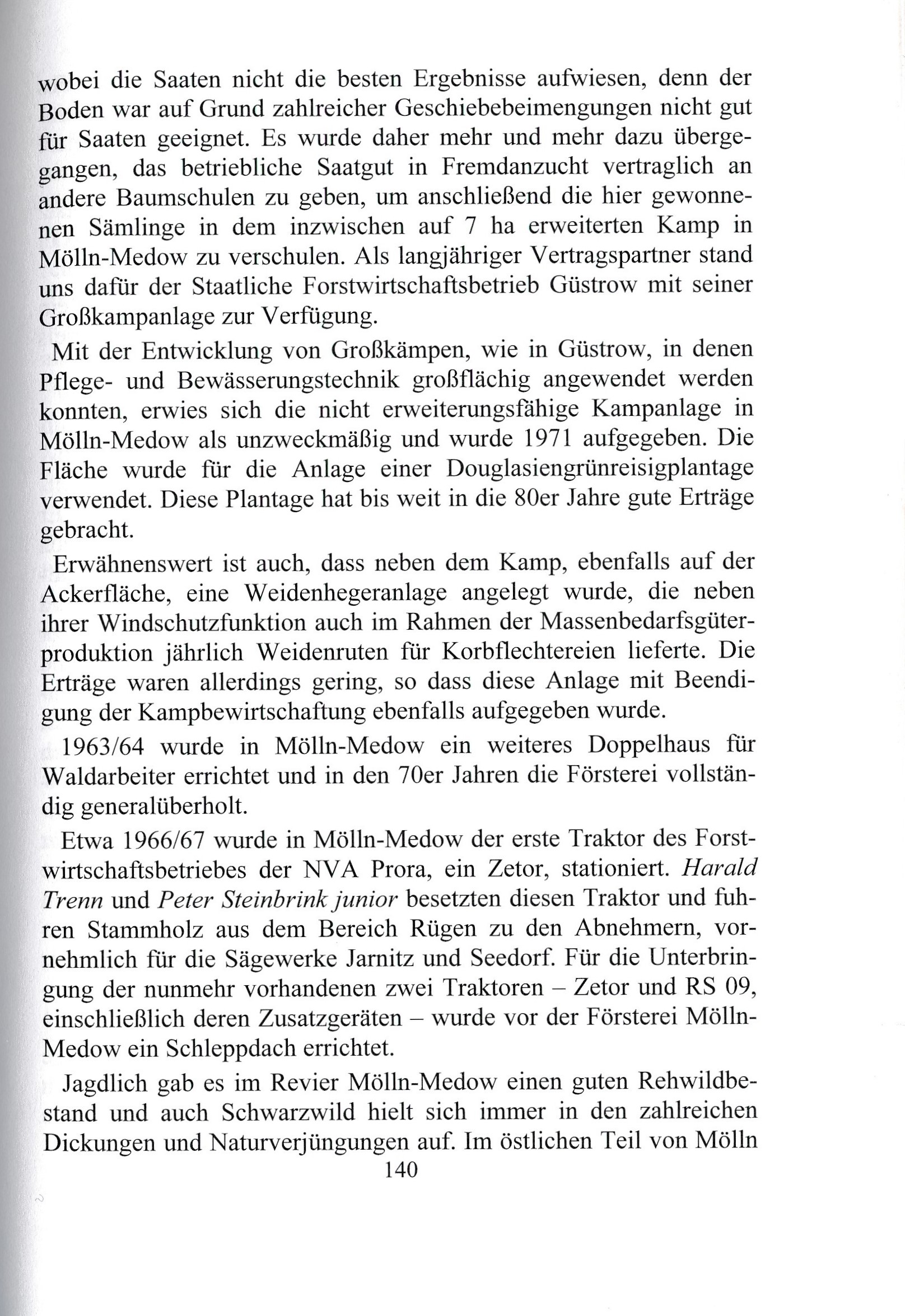 wobei die Saaten nicht die besten Ergebnisse aufwiesen, denn der Boden war auf Grund zahlreicher Geschiebebeimengungen nicht gut für Saaten geeignet. Es wurde daher mehr und mehr dazu übergegangen, das betriebliche Saatgut in Fremdanzucht vertraglich an andere Baumschulen zu geben, um anschließend die hier gewonnenen Sämlinge in dem inzwischen auf 7 ha erweiterten Kamp in Mölln-Medow zu verschulen. Als langjähriger Vertragspartner stand uns dafür der Staatliche Forstwirtschaftsbetrieb Güstrow mit seiner Großkampanlage zur Verfügung.

Mit der Entwicklung von Großkämpen, wie in Güstrow, in denen Pflege- und Bewässerungstechnik großflächig angewendet werden konnten, erwies sich die nicht erweiterungsfähige Kampanlage in Mölln-Medow als unzweckmäßig und wurde 1971 aufgegeben. Die Fläche wurde für die Anlage einer Douglasiengrünreisigplantage verwendet. Diese Plantage hat bis weit in die 80er Jahre gute Erträge gebracht.

Erwähnenswert ist auch, dass neben dem Kamp, ebenfalls auf der Ackerfläche, eine Weidenhegeranlage angelegt wurde, die neben ihrer Windschutzfunktion auch im Rahmen der Massenbedarfsgüterproduktion jährlich Weidenruten für Korbflechtereien lieferte. Die Erträge waren allerdings gering, so dass diese Anlage mit Beendigung der Kampbewirtschaftung ebenfalls aufgegeben wurde.

1963/64 wurde in Mölln-Medow ein weiteres Doppelhaus für Waldarbeiter errichtet und in den 70er Jahren die Försterei vollständig generalüberholt.

Etwa 1966/67 wurde in Mölln-Medow der erste Traktor des Forstwirtschaftsbetriebes der NVA Prora, ein Zetor, stationiert. Harald Trenn und Peter Steinbrink junior besetzten diesen Traktor und fuhren Stammholz aus dem Bereich Rügen zu den Abnehmern, vornehmlich für die Sägewerke Jarnitz und Seedorf. Für die Unterbringung der nunmehr vorhandenen zwei Traktoren – Zetor und RS 09, einschließlich deren Zusatzgeräten – wurde vor der Försterei Mölln-Medow ein Schleppdach errichtet.

Jagdlich gab es im Revier Mölln-Medow einen guten Rehwildbestand und auch Schwarzwild hielt sich immer in den zahlreichen Dickungen und Naturverjüngungen auf. Im östlichen Teil von Mölln

140